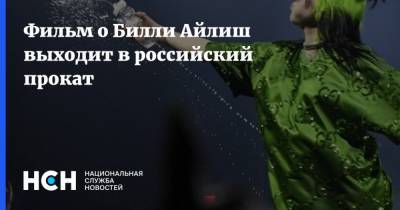 Фильм о Билли Айлиш выходит в российский прокат

НСН
НАЦИОНАЛЬНАЯ
СЛУЖБА
НОВОСТЕЙ